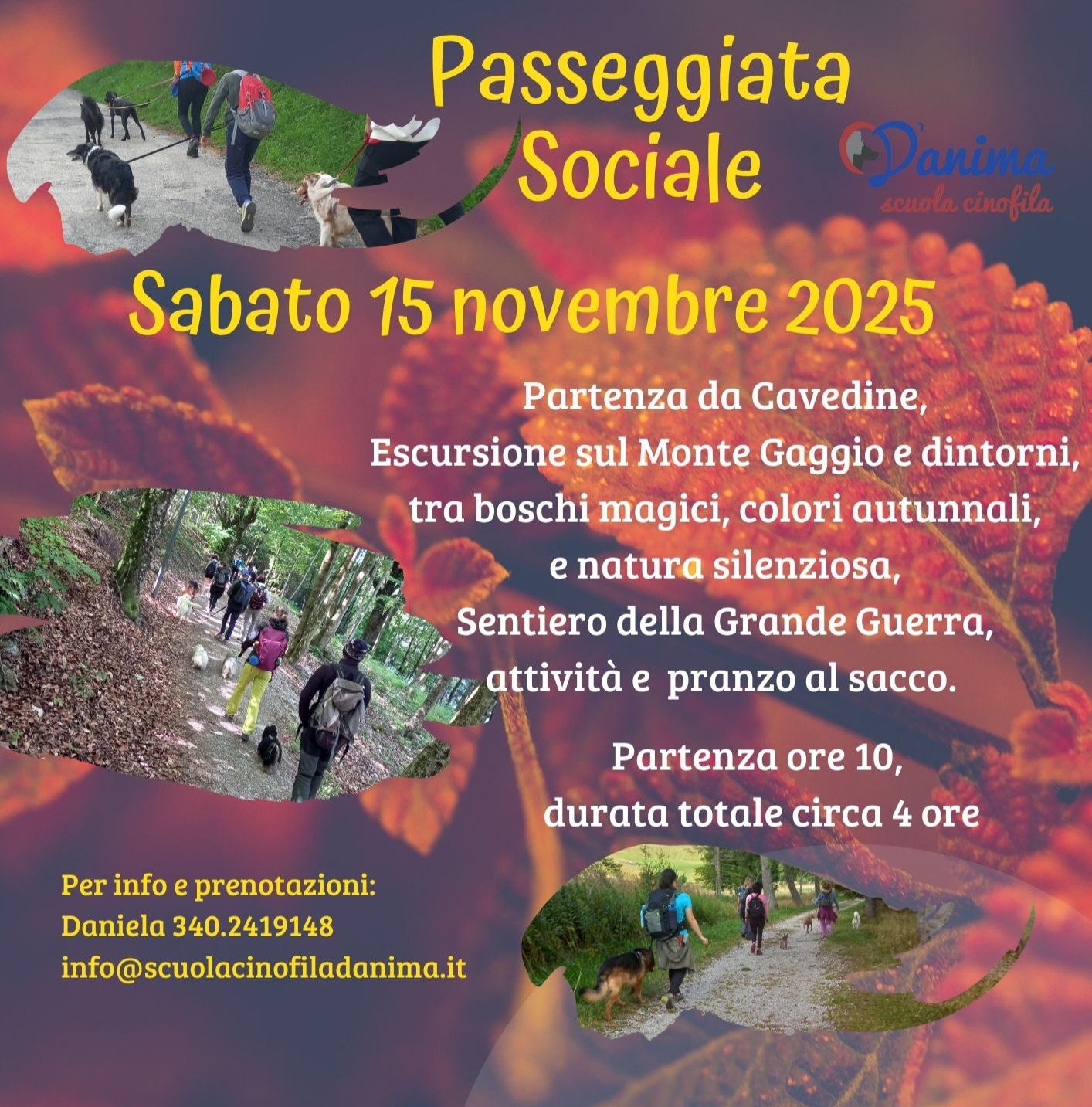 Passeggiata Sociale

D'anima
scuola cinofila

Sabato 15 novembre 2025

Partenza da Cavedine,
Escursione sul Monte Gaggio e dintorni,
tra boschi magici, colori autunnali,
e natura silenziosa,
Sentiero della Grande Guerra,
attività e pranzo al sacco.

Partenza ore 10,
durata totale circa 4 ore

Per info e prenotazioni:
Daniela 340.2419148
info@scuolacinofiladanima.it